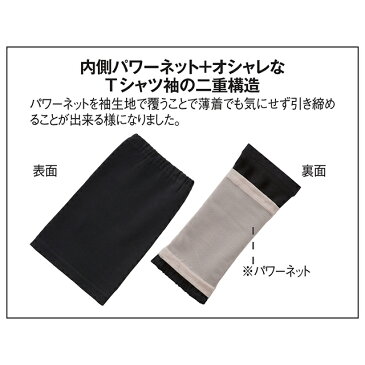 内側パワーネット+オシャレな
Tシャツ袖の二重構造

パワーネットを袖生地で覆うことで薄着でも気にせず引き締めることが出来る様になりました。

表面

裏面

※パワーネット